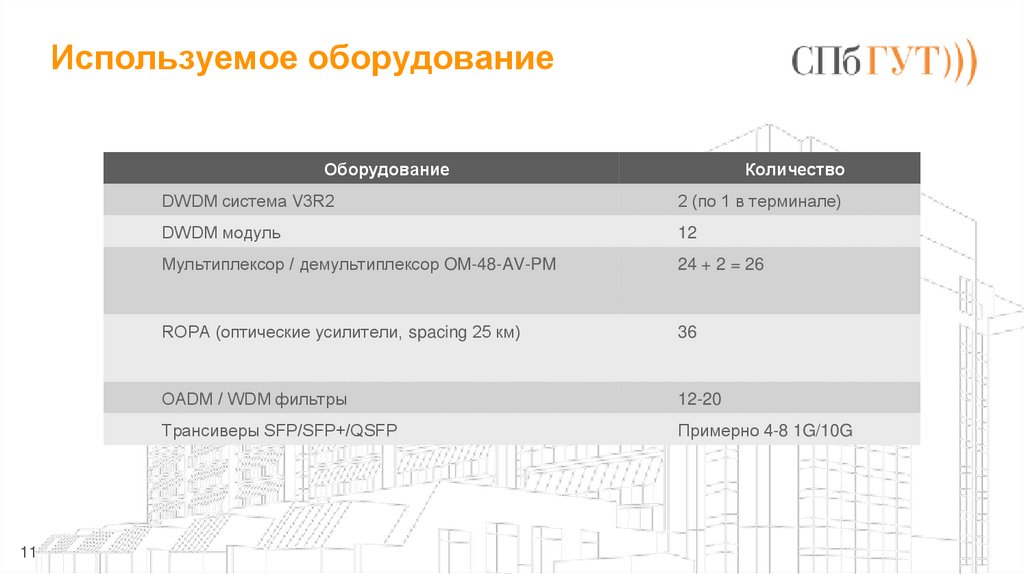 Используемое оборудование

СПбГУТ)))

| Оборудование | Количество |
|---|---|
| DWDM система V3R2 | 2 (по 1 в терминале) |
| DWDM модуль | 12 |
| Мультиплексор / демультиплексор OM-48-AV-PM | 24 + 2 = 26 |
| ROPA (оптические усилители, spacing 25 км) | 36 |
| OADM / WDM фильтры | 12-20 |
| Трансиверы SFP/SFP+/QSFP | Примерно 4-8 1G/10G |

11